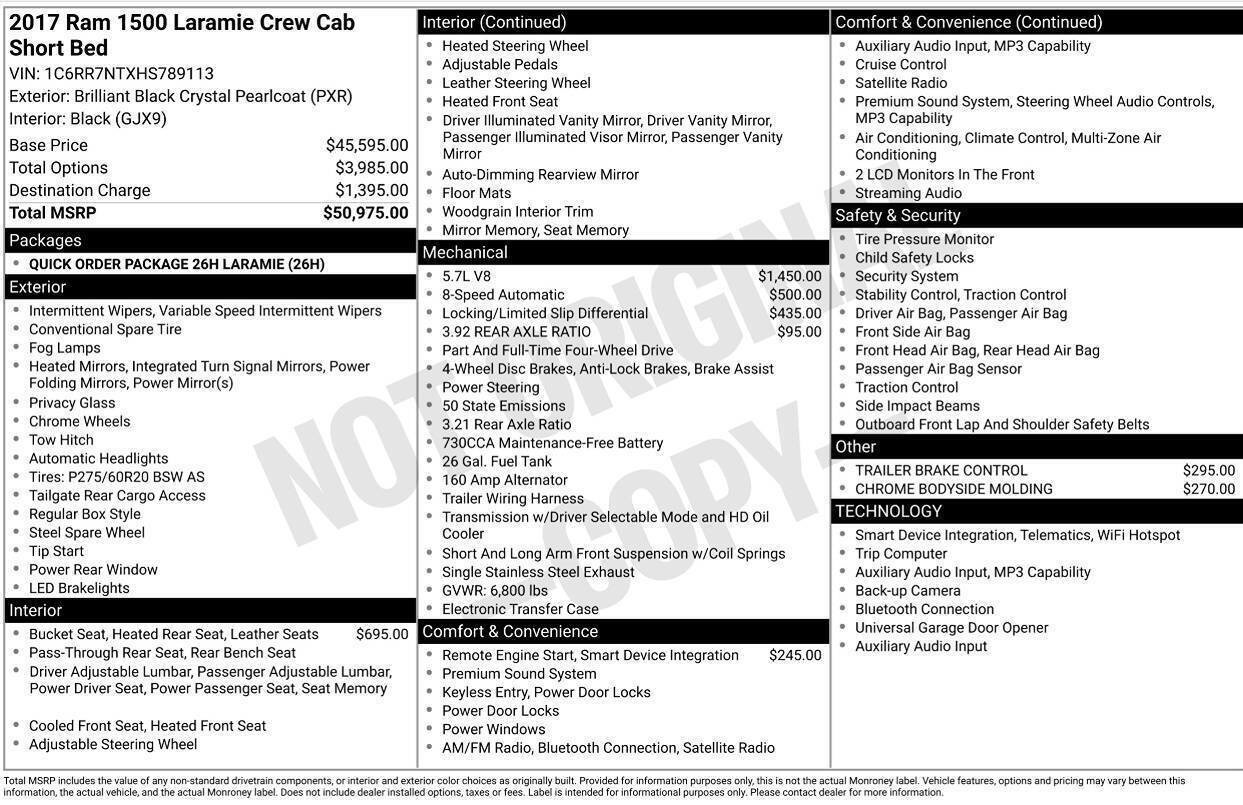 2017 Ram 1500 Laramie Crew Cab Short Bed

VIN: 1C6RR7NTXHS789113
Exterior: Brilliant Black Crystal Pearlcoat (PXR)
Interior: Black (GJX9)

Base Price $45,595.00
Total Options $3,985.00
Destination Charge $1,395.00
Total MSRP $50,975.00

Packages
• QUICK ORDER PACKAGE 26H LARAMIE (26H)

Exterior
• Intermittent Wipers, Variable Speed Intermittent Wipers
• Conventional Spare Tire
• Fog Lamps
• Heated Mirrors, Integrated Turn Signal Mirrors, Power Folding Mirrors, Power Mirror(s)
• Privacy Glass
• Chrome Wheels
• Tow Hitch
• Automatic Headlights
• Tires: P275/60R20 BSW AS
• Tailgate Rear Cargo Access
• Regular Box Style
• Steel Spare Wheel
• Tip Start
• Power Rear Window
• LED Brakelights

Interior
• Bucket Seat, Heated Rear Seat, Leather Seats $695.00
• Pass-Through Rear Seat, Rear Bench Seat
• Driver Adjustable Lumbar, Passenger Adjustable Lumbar, Power Driver Seat, Power Passenger Seat, Seat Memory
• Cooled Front Seat, Heated Front Seat
• Adjustable Steering Wheel

Interior (Continued)
• Heated Steering Wheel
• Adjustable Pedals
• Leather Steering Wheel
• Heated Front Seat
• Driver Illuminated Vanity Mirror, Driver Vanity Mirror, Passenger Illuminated Visor Mirror, Passenger Vanity Mirror
• Auto-Dimming Rearview Mirror
• Floor Mats
• Woodgrain Interior Trim
• Mirror Memory, Seat Memory

Mechanical
• 5.7L V8 $1,450.00
• 8-Speed Automatic $500.00
• Locking/Limited Slip Differential $435.00
• 3.92 REAR AXLE RATIO $95.00
• Part And Full-Time Four-Wheel Drive
• 4-Wheel Disc Brakes, Anti-Lock Brakes, Brake Assist
• Power Steering
• 50 State Emissions
• 3.21 Rear Axle Ratio
• 730CCA Maintenance-Free Battery
• 26 Gal. Fuel Tank
• 160 Amp Alternator
• Trailer Wiring Harness
• Transmission w/Driver Selectable Mode and HD Oil Cooler
• Short And Long Arm Front Suspension w/Coil Springs
• Single Stainless Steel Exhaust
• GVWR: 6,800 lbs
• Electronic Transfer Case

Comfort & Convenience
• Remote Engine Start, Smart Device Integration $245.00
• Premium Sound System
• Keyless Entry, Power Door Locks
• Power Door Locks
• Power Windows
• AM/FM Radio, Bluetooth Connection, Satellite Radio

Comfort & Convenience (Continued)
• Auxiliary Audio Input, MP3 Capability
• Cruise Control
• Satellite Radio
• Premium Sound System, Steering Wheel Audio Controls, MP3 Capability
• Air Conditioning, Climate Control, Multi-Zone Air Conditioning
• 2 LCD Monitors In The Front
• Streaming Audio

Safety & Security
• Tire Pressure Monitor
• Child Safety Locks
• Security System
• Stability Control, Traction Control
• Driver Air Bag, Passenger Air Bag
• Front Side Air Bag
• Front Head Air Bag, Rear Head Air Bag
• Passenger Air Bag Sensor
• Traction Control
• Side Impact Beams
• Outboard Front Lap And Shoulder Safety Belts

Other
• TRAILER BRAKE CONTROL $295.00
• CHROME BODYSIDE MOLDING $270.00

TECHNOLOGY
• Smart Device Integration, Telematics, WiFi Hotspot
• Trip Computer
• Auxiliary Audio Input, MP3 Capability
• Back-up Camera
• Bluetooth Connection
• Universal Garage Door Opener
• Auxiliary Audio Input

Total MSRP includes the value of any non-standard drivetrain components, or interior and exterior color choices as originally built. Provided for information purposes only, this is not the actual Monroney label. Vehicle features, options and pricing may vary between this information, the actual vehicle, and the actual Monroney label. Does not include dealer installed options, taxes or fees. Label is intended for informational purposes only. Please contact dealer for more information.

NOT ORIGINAL COPY